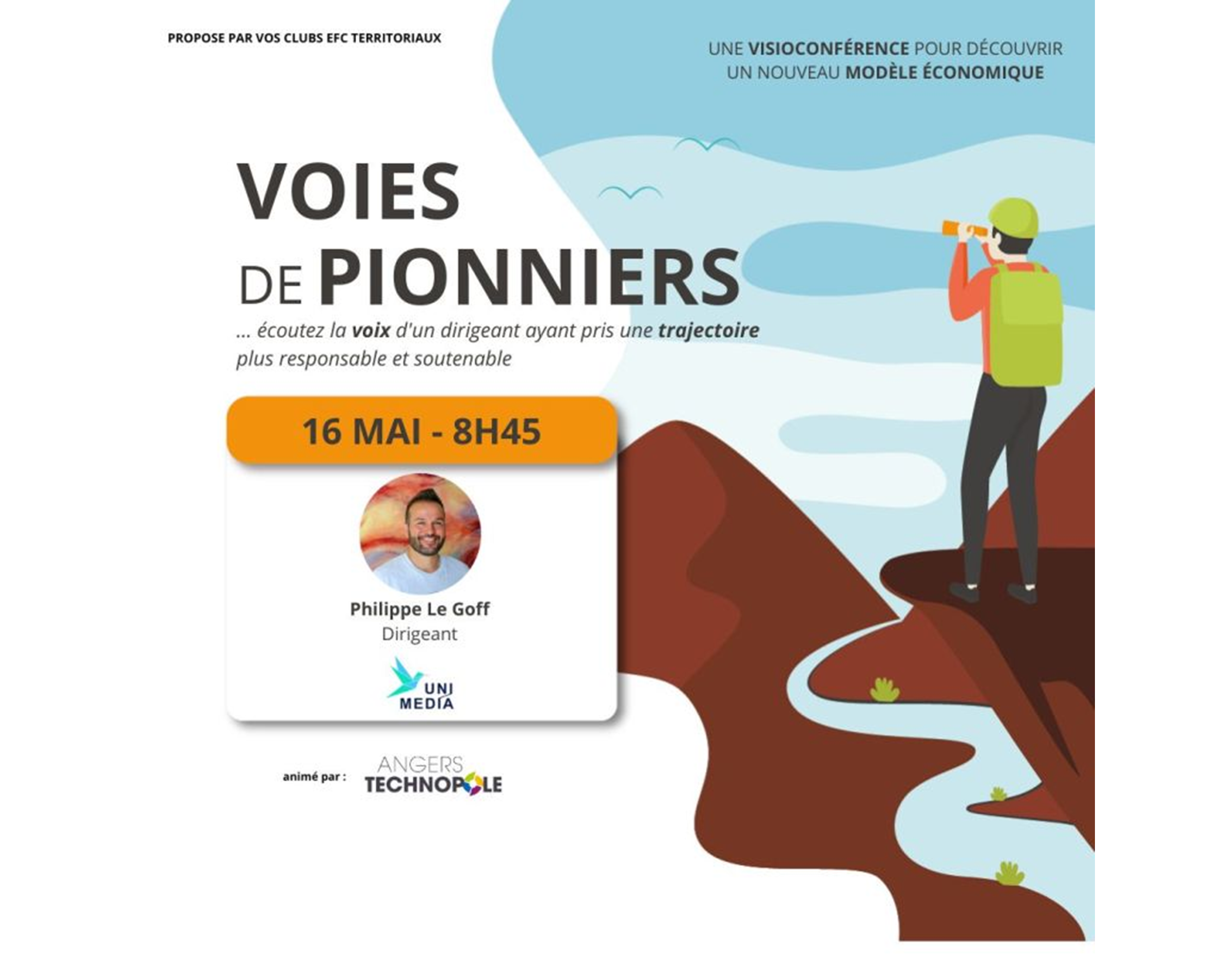 PROPOSE PAR VOS CLUBS EFC TERRITORIAUX

UNE VISIOCONFÉRENCE POUR DÉCOUVRIR UN NOUVEAU MODÈLE ÉCONOMIQUE

VOIES DE PIONNIERS

... écoutez la voix d'un dirigeant ayant pris une trajectoire plus responsable et soutenable

16 MAI - 8H45

Philippe Le Goff
Dirigeant

UNI MEDIA

animé par :

ANGERS TECHNOPOLE